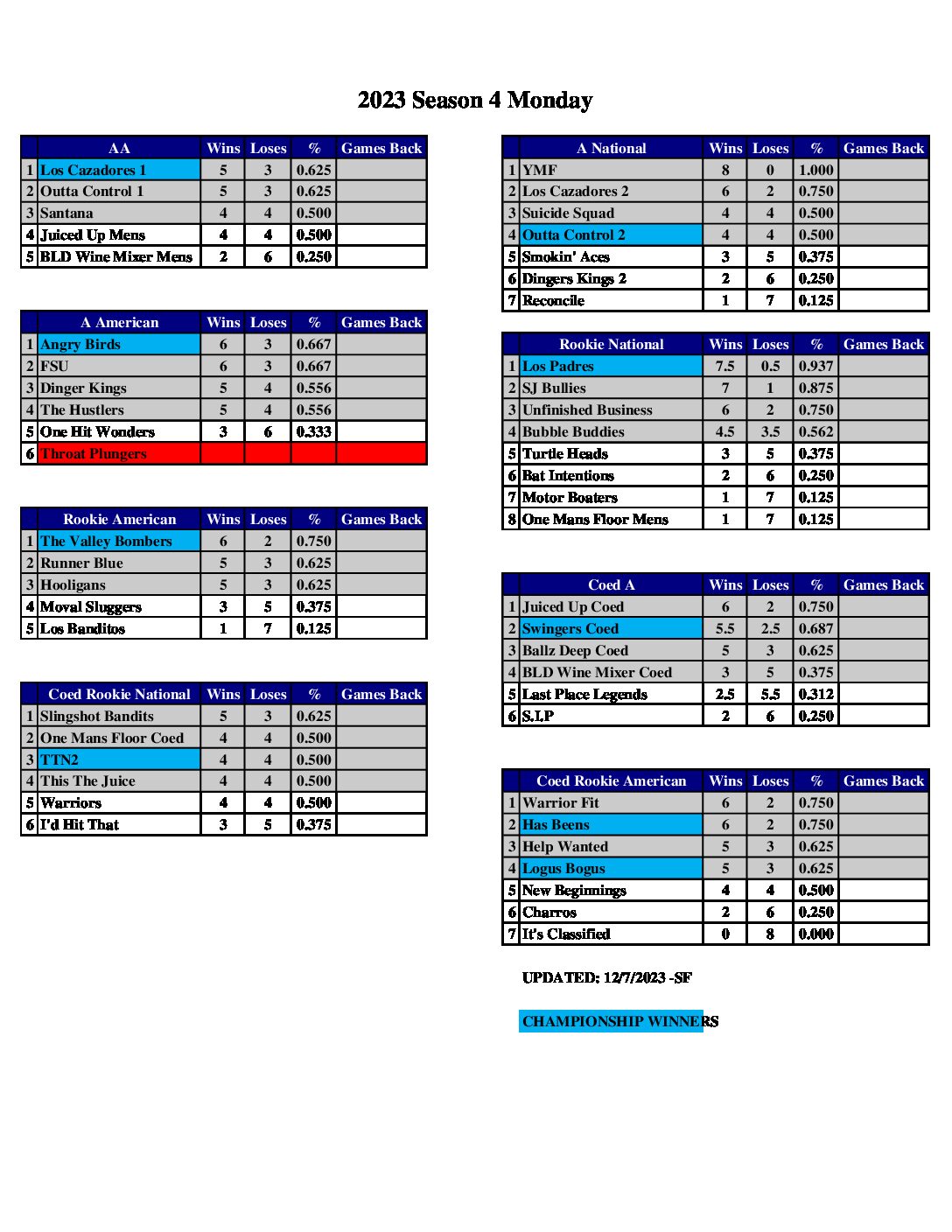 2023 Season 4 Monday

| | AA | Wins | Loses | % | Games Back |
|---|---|---|---|---|---|
| 1 | Los Cazadores 1 | 5 | 3 | 0.625 | |
| 2 | Outta Control 1 | 5 | 3 | 0.625 | |
| 3 | Santana | 4 | 4 | 0.500 | |
| 4 | Juiced Up Mens | 4 | 4 | 0.500 | |
| 5 | BLD Wine Mixer Mens | 2 | 6 | 0.250 | |

| | A American | Wins | Loses | % | Games Back |
|---|---|---|---|---|---|
| 1 | Angry Birds | 6 | 3 | 0.667 | |
| 2 | FSU | 6 | 3 | 0.667 | |
| 3 | Dinger Kings | 5 | 4 | 0.556 | |
| 4 | The Hustlers | 5 | 4 | 0.556 | |
| 5 | One Hit Wonders | 3 | 6 | 0.333 | |
| 6 | Throat Plungers | | | | |

| | Rookie American | Wins | Loses | % | Games Back |
|---|---|---|---|---|---|
| 1 | The Valley Bombers | 6 | 2 | 0.750 | |
| 2 | Runner Blue | 5 | 3 | 0.625 | |
| 3 | Hooligans | 5 | 3 | 0.625 | |
| 4 | Moval Sluggers | 3 | 5 | 0.375 | |
| 5 | Los Banditos | 1 | 7 | 0.125 | |

| | Coed Rookie National | Wins | Loses | % | Games Back |
|---|---|---|---|---|---|
| 1 | Slingshot Bandits | 5 | 3 | 0.625 | |
| 2 | One Mans Floor Coed | 4 | 4 | 0.500 | |
| 3 | TTN2 | 4 | 4 | 0.500 | |
| 4 | This The Juice | 4 | 4 | 0.500 | |
| 5 | Warriors | 4 | 4 | 0.500 | |
| 6 | I'd Hit That | 3 | 5 | 0.375 | |

| | A National | Wins | Loses | % | Games Back |
|---|---|---|---|---|---|
| 1 | YMF | 8 | 0 | 1.000 | |
| 2 | Los Cazadores 2 | 6 | 2 | 0.750 | |
| 3 | Suicide Squad | 4 | 4 | 0.500 | |
| 4 | Outta Control 2 | 4 | 4 | 0.500 | |
| 5 | Smokin' Aces | 3 | 5 | 0.375 | |
| 6 | Dingers Kings 2 | 2 | 6 | 0.250 | |
| 7 | Reconcile | 1 | 7 | 0.125 | |

| | Rookie National | Wins | Loses | % | Games Back |
|---|---|---|---|---|---|
| 1 | Los Padres | 7.5 | 0.5 | 0.937 | |
| 2 | SJ Bullies | 7 | 1 | 0.875 | |
| 3 | Unfinished Business | 6 | 2 | 0.750 | |
| 4 | Bubble Buddies | 4.5 | 3.5 | 0.562 | |
| 5 | Turtle Heads | 3 | 5 | 0.375 | |
| 6 | Bat Intentions | 2 | 6 | 0.250 | |
| 7 | Motor Boaters | 1 | 7 | 0.125 | |
| 8 | One Mans Floor Mens | 1 | 7 | 0.125 | |

| | Coed A | Wins | Loses | % | Games Back |
|---|---|---|---|---|---|
| 1 | Juiced Up Coed | 6 | 2 | 0.750 | |
| 2 | Swingers Coed | 5.5 | 2.5 | 0.687 | |
| 3 | Ballz Deep Coed | 5 | 3 | 0.625 | |
| 4 | BLD Wine Mixer Coed | 3 | 5 | 0.375 | |
| 5 | Last Place Legends | 2.5 | 5.5 | 0.312 | |
| 6 | S.I.P | 2 | 6 | 0.250 | |

| | Coed Rookie American | Wins | Loses | % | Games Back |
|---|---|---|---|---|---|
| 1 | Warrior Fit | 6 | 2 | 0.750 | |
| 2 | Has Beens | 6 | 2 | 0.750 | |
| 3 | Help Wanted | 5 | 3 | 0.625 | |
| 4 | Logus Bogus | 5 | 3 | 0.625 | |
| 5 | New Beginnings | 4 | 4 | 0.500 | |
| 6 | Charros | 2 | 6 | 0.250 | |
| 7 | It's Classified | 0 | 8 | 0.000 | |

UPDATED: 12/7/2023 -SF

CHAMPIONSHIP WINNERS